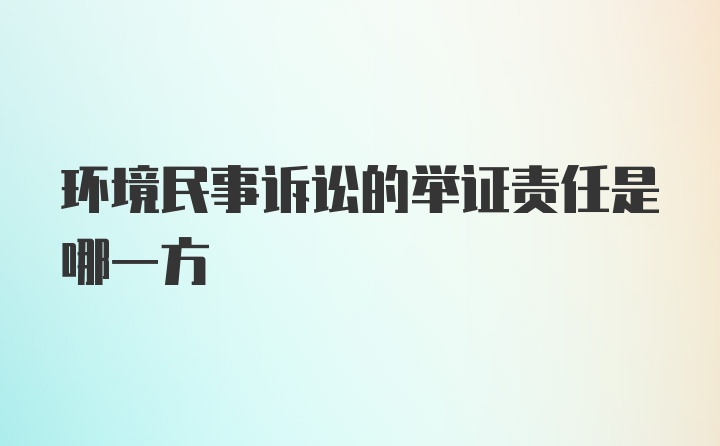 环境民事诉讼的举证责任是哪一方